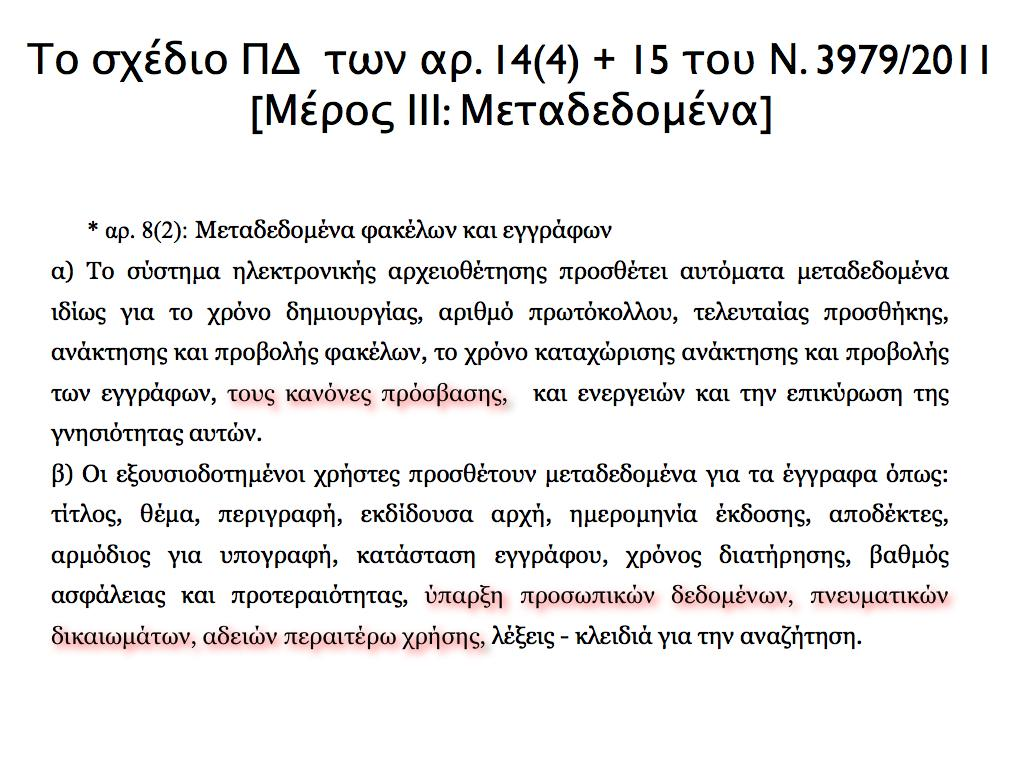 Το σχέδιο ΠΔ των αρ. 14(4) + 15 του Ν. 3979/2011
[Μέρος ΙΙΙ: Μεταδεδομένα]

* αρ. 8(2): Μεταδεδομένα φακέλων και εγγράφων
α) Το σύστημα ηλεκτρονικής αρχειοθέτησης προσθέτει αυτόματα μεταδεδομένα ιδίως για το χρόνο δημιουργίας, αριθμό πρωτόκολλου, τελευταίας προσθήκης, ανάκτησης και προβολής φακέλων, το χρόνο καταχώρισης ανάκτησης και προβολής των εγγράφων, τους κανόνες πρόσβασης, και ενεργειών και την επικύρωση της γνησιότητας αυτών.
β) Οι εξουσιοδοτημένοι χρήστες προσθέτουν μεταδεδομένα για τα έγγραφα όπως: τίτλος, θέμα, περιγραφή, εκδίδουσα αρχή, ημερομηνία έκδοσης, αποδέκτες, αρμόδιος για υπογραφή, κατάσταση εγγράφου, χρόνος διατήρησης, βαθμός ασφάλειας και προτεραιότητας, ύπαρξη προσωπικών δεδομένων, πνευματικών δικαιωμάτων, αδειών περαιτέρω χρήσης, λέξεις - κλειδιά για την αναζήτηση.